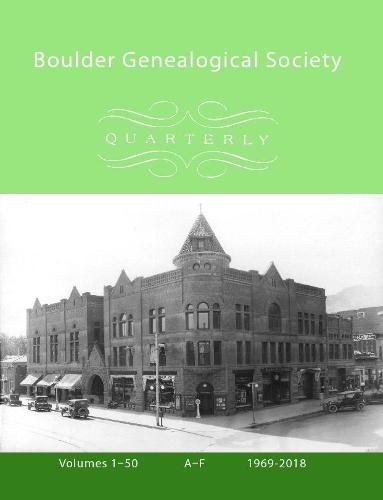 Boulder Genealogical Society

QUARTERLY

Volumes 1–50 A–F 1969-2018